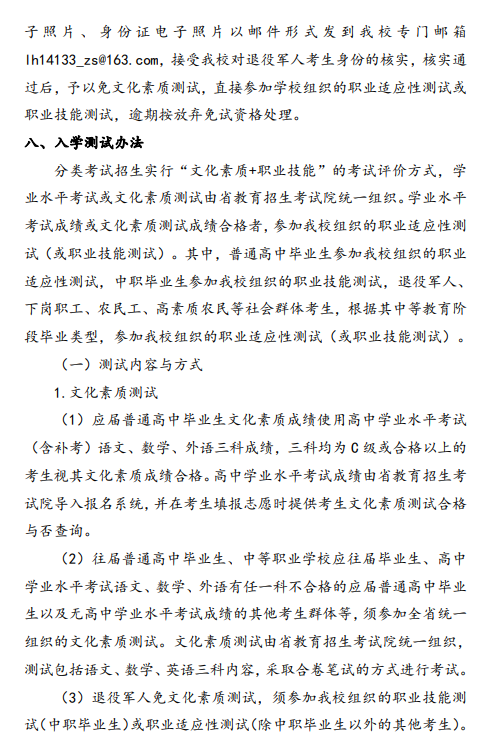 子照片、身份证电子照片以邮件形式发到我校专门邮箱lh14133_zs@163.com，接受我校对退役军人考生身份的核实，核实通过后，予以免文化素质测试，直接参加学校组织的职业适应性测试或职业技能测试，逾期按放弃免试资格处理。

八、入学测试办法

分类考试招生实行“文化素质+职业技能”的考试评价方式，学业水平考试或文化素质测试由省教育招生考试院统一组织。学业水平考试成绩或文化素质测试成绩合格者，参加我校组织的职业适应性测试（或职业技能测试）。其中，普通高中毕业生参加我校组织的职业适应性测试，中职毕业生参加我校组织的职业技能测试，退役军人、下岗职工、农民工、高素质农民等社会群体考生，根据其中等教育阶段毕业类型，参加我校组织的职业适应性测试（或职业技能测试）。

（一）测试内容与方式

1. 文化素质测试

（1）应届普通高中毕业生文化素质成绩使用高中学业水平考试（含补考）语文、数学、外语三科成绩，三科均为C级或合格以上的考生视其文化素质成绩合格。高中学业水平考试成绩由省教育招生考试院导入报名系统，并在考生填报志愿时提供考生文化素质测试合格与否查询。

（2）往届普通高中毕业生、中等职业学校应往届毕业生、高中学业水平考试语文、数学、外语有任一科不合格的应届普通高中毕业生以及无高中学业水平考试成绩的其他考生群体等，须参加全省统一组织的文化素质测试。文化素质测试由省教育招生考试院统一组织，测试包括语文、数学、英语三科内容，采取合卷笔试的方式进行考试。

（3）退役军人免文化素质测试，须参加我校组织的职业技能测试（中职毕业生）或职业适应性测试（除中职毕业生以外的其他考生）。